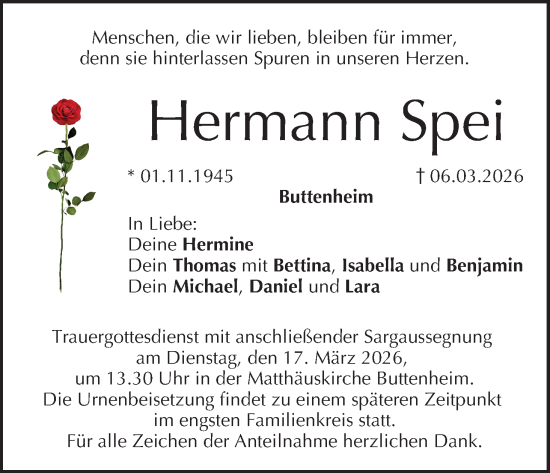 Menschen, die wir lieben, bleiben für immer, denn sie hinterlassen Spuren in unseren Herzen.

Hermann Spei

* 01.11.1945 † 06.03.2026

Buttenheim

In Liebe:
Deine Hermine
Dein Thomas mit Bettina, Isabella und Benjamin
Dein Michael, Daniel und Lara

Trauergottesdienst mit anschließender Sargaussegnung am Dienstag, den 17. März 2026, um 13.30 Uhr in der Matthäuskirche Buttenheim.
Die Urnenbeisetzung findet zu einem späteren Zeitpunkt im engsten Familienkreis statt.
Für alle Zeichen der Anteilnahme herzlichen Dank.